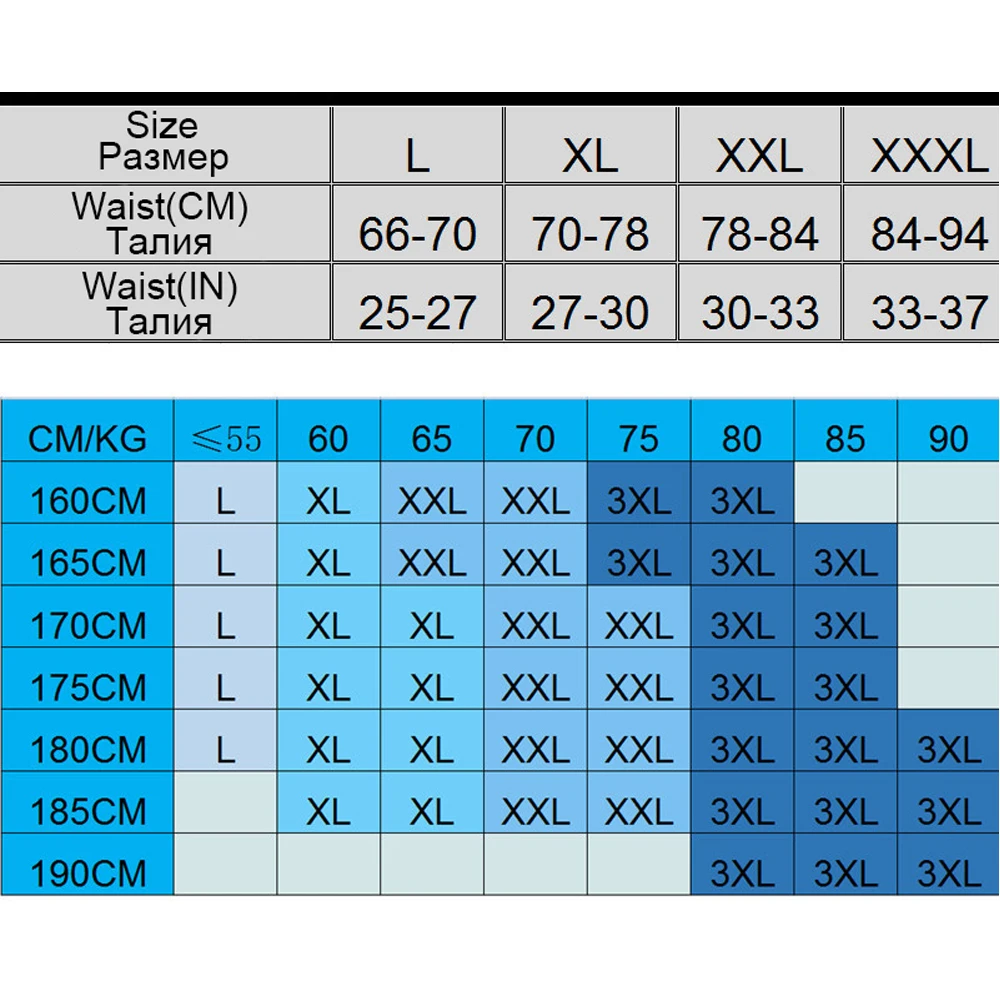 | Size Размер | L | XL | XXL | XXXL |
|---|---|---|---|---|
| Waist(CM) Талия | 66-70 | 70-78 | 78-84 | 84-94 |
| Waist(IN) Талия | 25-27 | 27-30 | 30-33 | 33-37 |

| CM/KG | $\leqslant 55$ | 60 | 65 | 70 | 75 | 80 | 85 | 90 |
|---|---|---|---|---|---|---|---|---|
| 160CM | L | XL | XXL | XXL | 3XL | 3XL | | |
| 165CM | L | XL | XXL | XXL | 3XL | 3XL | 3XL | |
| 170CM | L | XL | XL | XXL | XXL | 3XL | 3XL | |
| 175CM | L | XL | XL | XXL | XXL | 3XL | 3XL | |
| 180CM | L | XL | XL | XXL | XXL | 3XL | 3XL | 3XL |
| 185CM | | XL | XL | XXL | XXL | 3XL | 3XL | 3XL |
| 190CM | | | | | | 3XL | 3XL | 3XL |